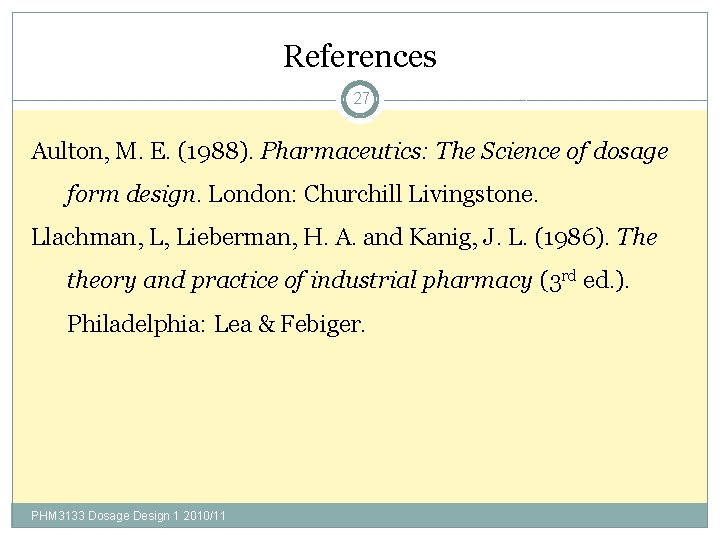 References

27

Aulton, M. E. (1988). Pharmaceutics: The Science of dosage form design. London: Churchill Livingstone.

Llachman, L, Lieberman, H. A. and Kanig, J. L. (1986). The theory and practice of industrial pharmacy (3rd ed.). Philadelphia: Lea & Febiger.

PHM3133 Dosage Design 1 2010/11